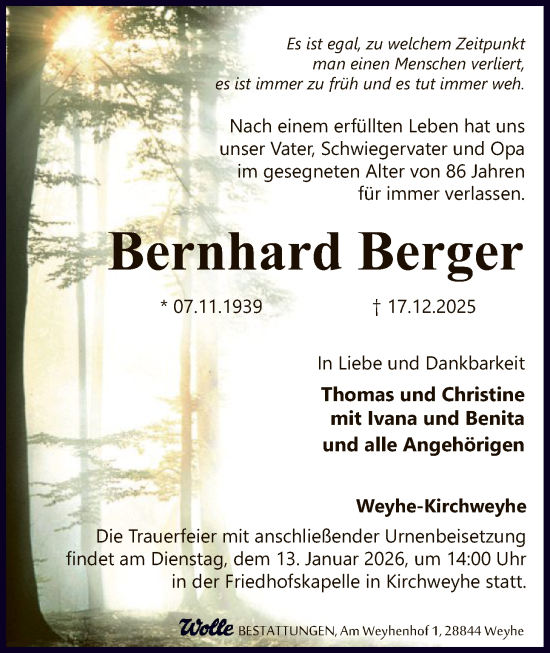 Es ist egal, zu welchem Zeitpunkt
man einen Menschen verliert,
es ist immer zu früh und es tut immer weh.

Nach einem erfüllten Leben hat uns
unser Vater, Schwiegervater und Opa
im gesegneten Alter von 86 Jahren
für immer verlassen.

Bernhard Berger

* 07.11.1939 † 17.12.2025

In Liebe und Dankbarkeit
Thomas und Christine
mit Ivana und Benita
und alle Angehörigen

Weyhe-Kirchweyhe

Die Trauerfeier mit anschließender Urnenbeisetzung findet am Dienstag, dem 13. Januar 2026, um 14:00 Uhr in der Friedhofskapelle in Kirchweyhe statt.

Wolle BESTATTUNGEN, Am Weyhenhof 1, 28844 Weyhe